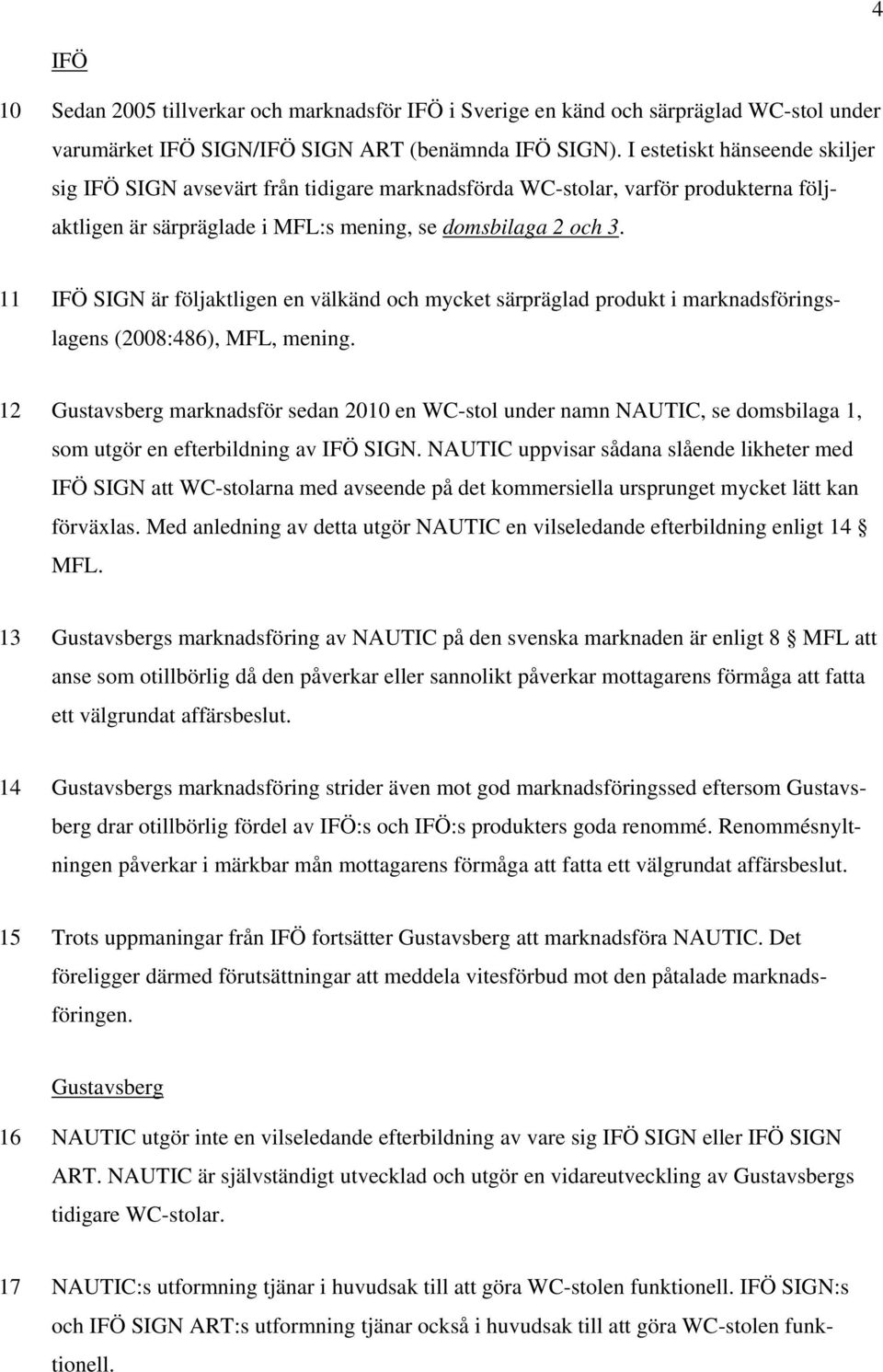 4

IFÖ

10 Sedan 2005 tillverkar och marknadsför IFÖ i Sverige en känd och särpräglad WC-stol under varumärket IFÖ SIGN/IFÖ SIGN ART (benämnda IFÖ SIGN). I estetiskt hänseende skiljer sig IFÖ SIGN avsevärt från tidigare marknadsförda WC-stolar, varför produkterna följaktligen är särpräglade i MFL:s mening, se domsbilaga 2 och 3.

11 IFÖ SIGN är följaktligen en välkänd och mycket särpräglad produkt i marknadsföringslagens (2008:486), MFL, mening.

12 Gustavsberg marknadsför sedan 2010 en WC-stol under namn NAUTIC, se domsbilaga 1, som utgör en efterbildning av IFÖ SIGN. NAUTIC uppvisar sådana slående likheter med IFÖ SIGN att WC-stolarna med avseende på det kommersiella ursprunget mycket lätt kan förväxlas. Med anledning av detta utgör NAUTIC en vilseledande efterbildning enligt 14 § MFL.

13 Gustavsbergs marknadsföring av NAUTIC på den svenska marknaden är enligt 8 § MFL att anse som otillbörlig då den påverkar eller sannolikt påverkar mottagarens förmåga att fatta ett välgrundat affärsbeslut.

14 Gustavsbergs marknadsföring strider även mot god marknadsföringssed eftersom Gustavsberg drar otillbörlig fördel av IFÖ:s och IFÖ:s produkters goda renommé. Renommésnyltningen påverkar i märkbar mån mottagarens förmåga att fatta ett välgrundat affärsbeslut.

15 Trots uppmaningar från IFÖ fortsätter Gustavsberg att marknadsföra NAUTIC. Det föreligger därmed förutsättningar att meddela vitesförbud mot den påtalade marknadsföringen.

Gustavsberg

16 NAUTIC utgör inte en vilseledande efterbildning av vare sig IFÖ SIGN eller IFÖ SIGN ART. NAUTIC är självständigt utvecklad och utgör en vidareutveckling av Gustavsbergs tidigare WC-stolar.

17 NAUTIC:s utformning tjänar i huvudsak till att göra WC-stolen funktionell. IFÖ SIGN:s och IFÖ SIGN ART:s utformning tjänar också i huvudsak till att göra WC-stolen funktionell.